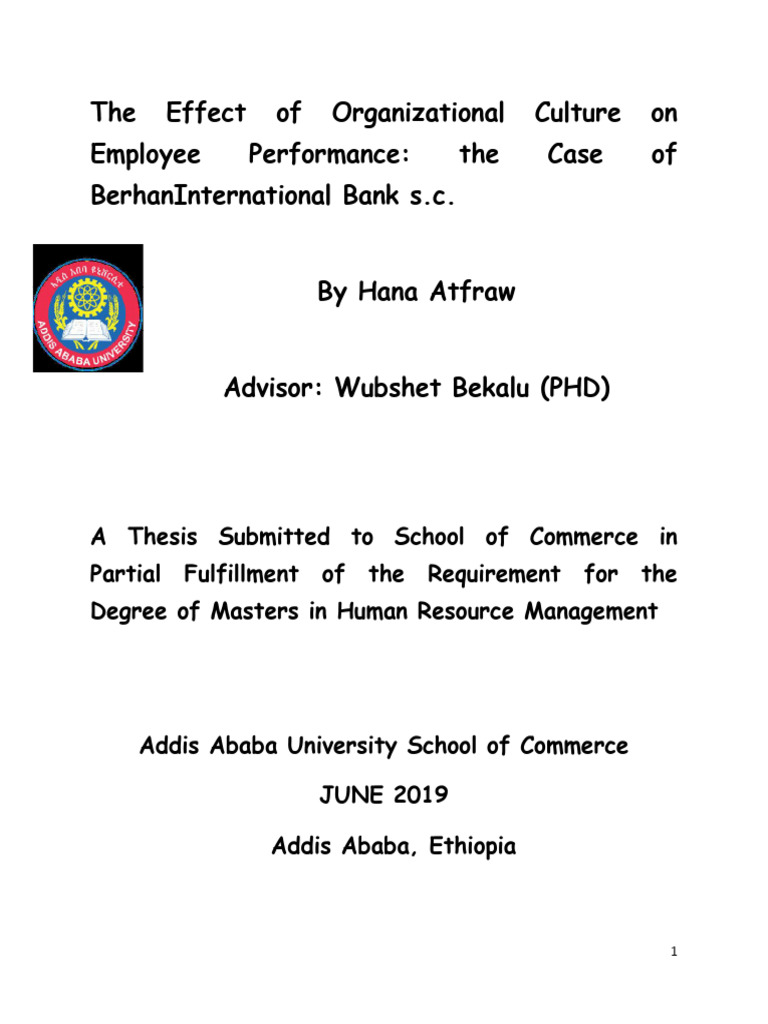 The Effect of Organizational Culture on Employee Performance: the Case of BerhanInternational Bank s.c.

አዲስ አበባ ዩኒቨርሲቲ
ADDIS ABABA UNIVERSITY

By Hana Atfraw

Advisor: Wubshet Bekalu (PHD)

A Thesis Submitted to School of Commerce in Partial Fulfillment of the Requirement for the Degree of Masters in Human Resource Management

Addis Ababa University School of Commerce

JUNE 2019

Addis Ababa, Ethiopia

1